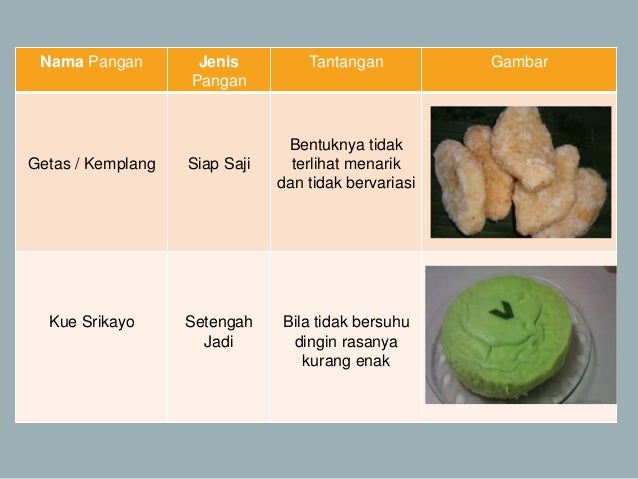 | Nama Pangan | Jenis Pangan | Tantangan | Gambar |
|---|---|---|---|
| Getas / Kemplang | Siap Saji | Bentuknya tidak terlihat menarik dan tidak bervariasi | |
| Kue Srikayo | Setengah Jadi | Bila tidak bersuhu dingin rasanya kurang enak | |